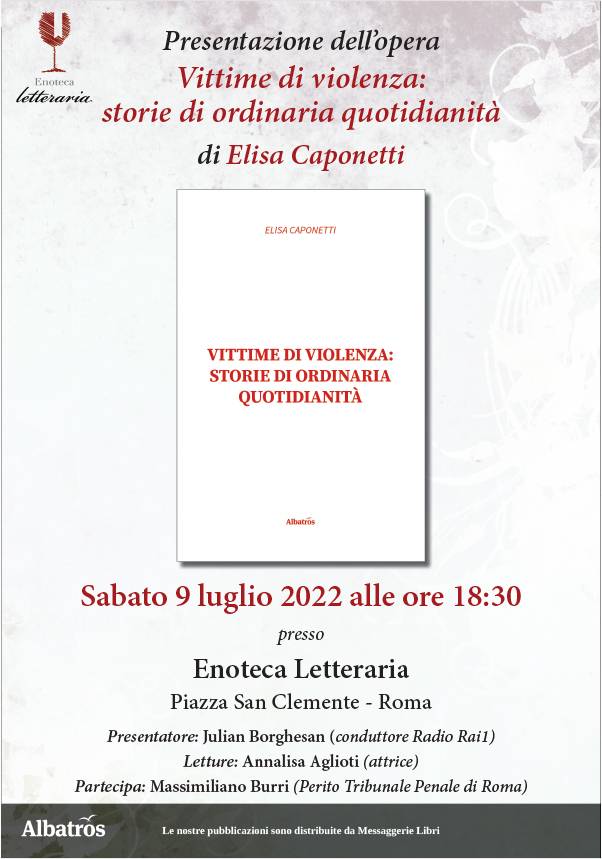 Enoteca
letteraria

Presentazione dell'opera
Vittime di violenza: storie di ordinaria quotidianità
di Elisa Caponetti

ELISA CAPONETTI

VITTIME DI VIOLENZA: STORIE DI ORDINARIA QUOTIDIANITÀ

Albatros

Sabato 9 luglio 2022 alle ore 18:30
presso
Enoteca Letteraria
Piazza San Clemente - Roma

Presentatore: Julian Borghesan (conduttore Radio Rai1)
Letture: Annalisa Aglioti (attrice)
Partecipa: Massimiliano Burri (Perito Tribunale Penale di Roma)

Albatros
Le nostre pubblicazioni sono distribuite da Messaggerie Libri